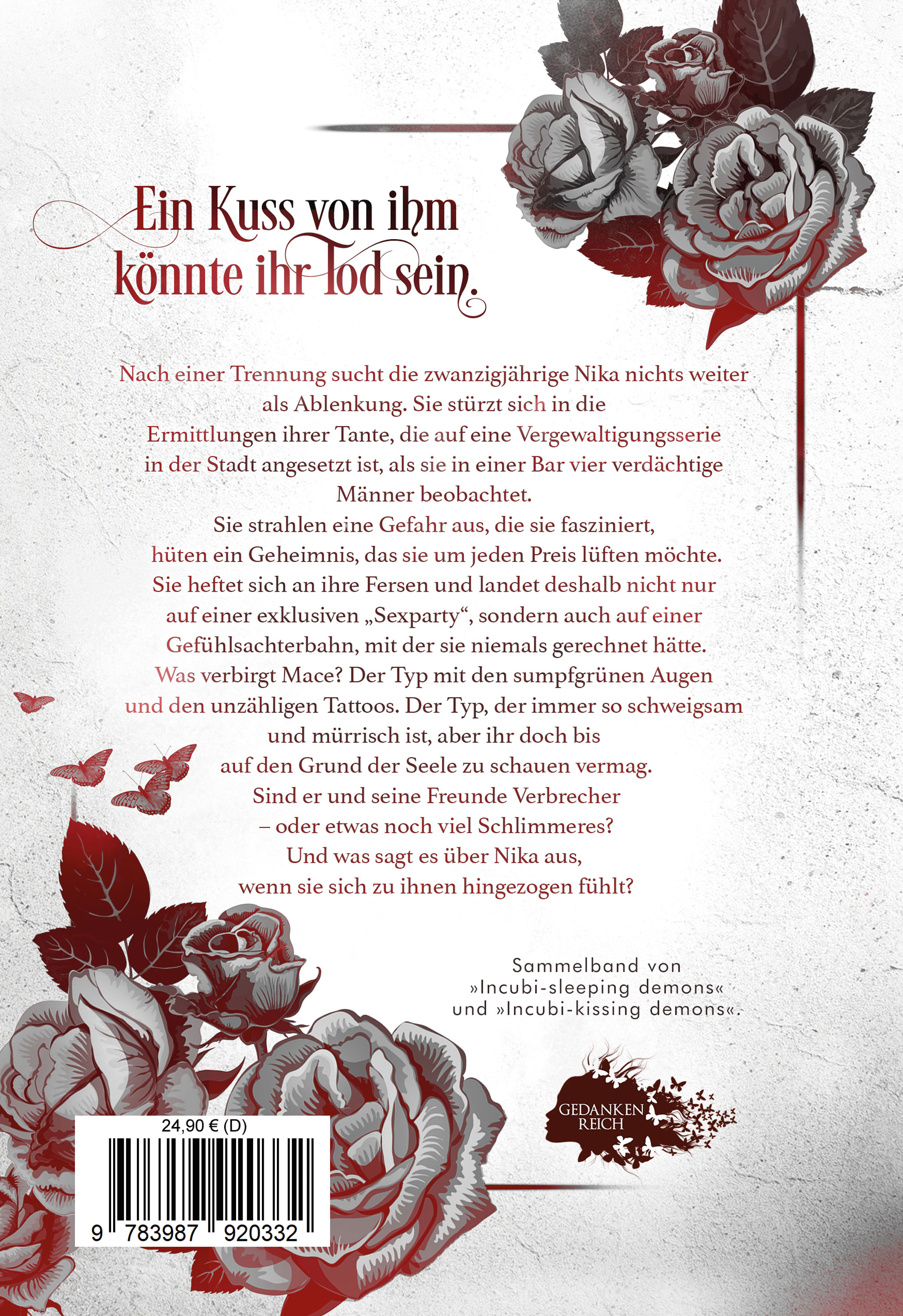 Ein Kuss von ihm könnte ihr Tod sein.

Nach einer Trennung sucht die zwanzigjährige Nika nichts weiter als Ablenkung. Sie stürzt sich in die Ermittlungen ihrer Tante, die auf eine Vergewaltigungsserie in der Stadt angesetzt ist, als sie in einer Bar vier verdächtige Männer beobachtet.
Sie strahlen eine Gefahr aus, die sie fasziniert, hüten ein Geheimnis, das sie um jeden Preis lüften möchte. Sie heftet sich an ihre Fersen und landet deshalb nicht nur auf einer exklusiven „Sexparty“, sondern auch auf einer Gefühlsachterbahn, mit der sie niemals gerechnet hätte. Was verbirgt Mace? Der Typ mit den sumpfgrünen Augen und den unzähligen Tattoos. Der Typ, der immer so schweigsam und mürrisch ist, aber ihr doch bis auf den Grund der Seele zu schauen vermag. Sind er und seine Freunde Verbrecher – oder etwas noch viel Schlimmeres? Und was sagt es über Nika aus, wenn sie sich zu ihnen hingezogen fühlt?

Sammelband von
»Incubi-sleeping demons«
und »Incubi-kissing demons«.

GEDANKEN
REICH

24,90 € (D)

9 783987 920332